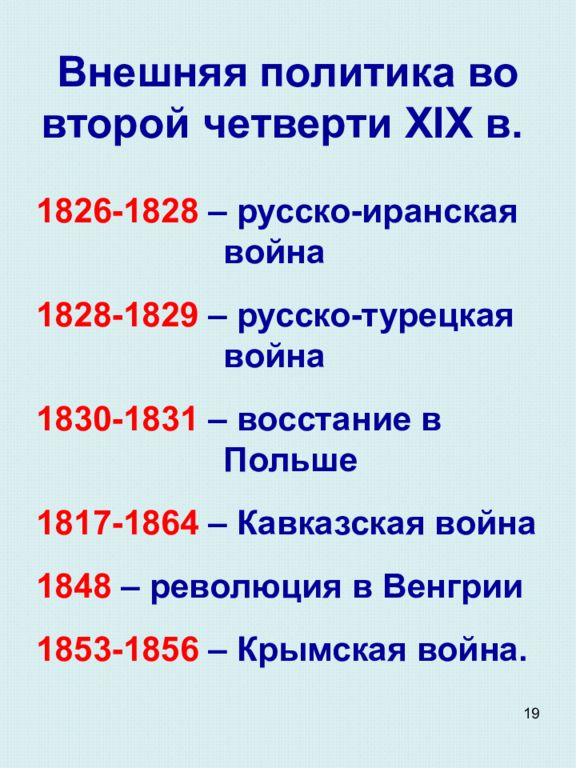 Внешняя политика во второй четверти XIX в.

1826-1828 – русско-иранская война

1828-1829 – русско-турецкая война

1830-1831 – восстание в Польше

1817-1864 – Кавказская война

1848 – революция в Венгрии

1853-1856 – Крымская война.

19